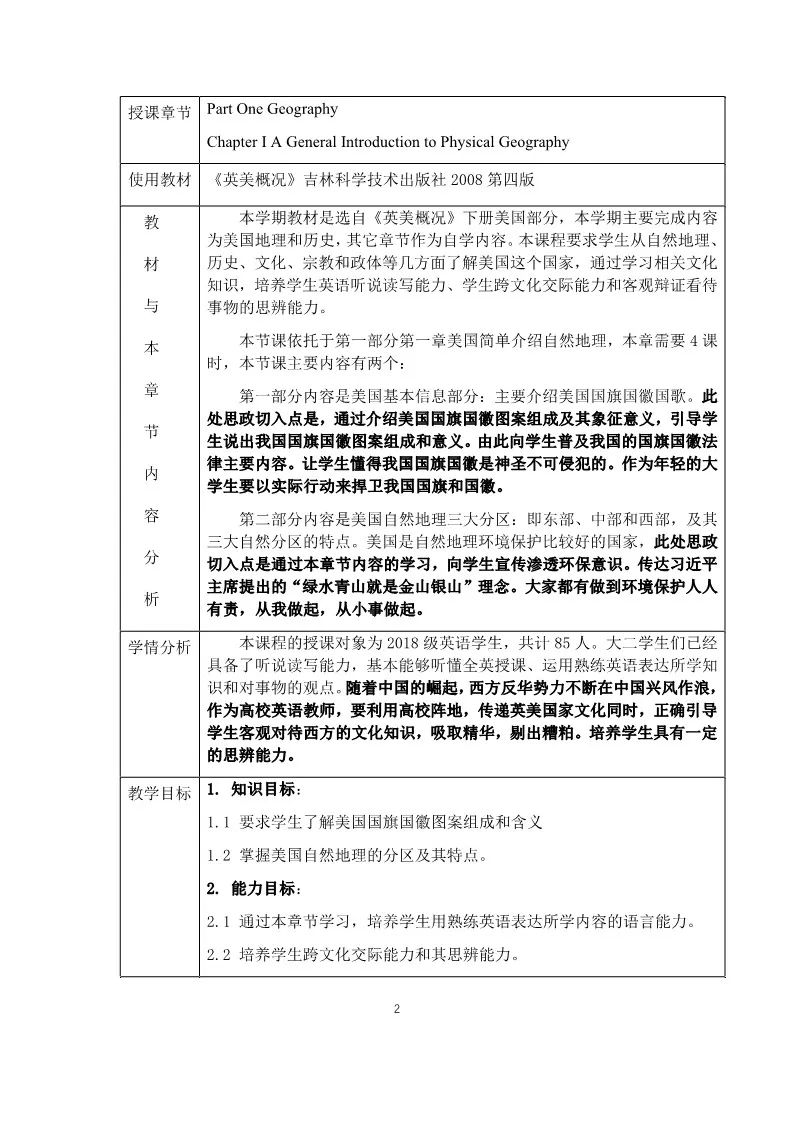 | 授课章节 | Part One Geography<br>Chapter I A General Introduction to Physical Geography |
|---|---|
| 使用教材 | 《英美概况》吉林科学技术出版社 2008 第四版 |
| 教材与本章节内容分析 | 本学期教材是选自《英美概况》下册美国部分，本学期主要完成内容为美国地理和历史，其它章节作为自学内容。本课程要求学生从自然地理、历史、文化、宗教和政体等几方面了解美国这个国家，通过学习相关文化知识，培养学生英语听说读写能力、学生跨文化交际能力和客观辩证看待事物的思辨能力。<br>本节课依托于第一部分第一章美国简单介绍自然地理，本章需要 4 课时，本节课主要内容有两个：<br>第一部分内容是美国基本信息部分：主要介绍美国国旗国徽国歌。此处思政切入点是，通过介绍美国国旗国徽图案组成及其象征意义，引导学生说出我国国旗国徽图案组成和意义。由此向学生普及我国的国旗国徽法律主要内容。让学生懂得我国国旗国徽是神圣不可侵犯的。作为年轻的大学生要以实际行动来捍卫我国国旗和国徽。<br>第二部分内容是美国自然地理三大分区：即东部、中部和西部，及其三大自然分区的特点。美国是自然地理环境保护比较好的国家，此处思政切入点是通过本章节内容的学习，向学生宣传渗透环保意识。传达习近平主席提出的“绿水青山就是金山银山”理念。大家都有做到环境保护人人有责，从我做起，从小事做起。 |
| 学情分析 | 本课程的授课对象为 2018 级英语学生，共计 85 人。大二学生们已经具备了听说读写能力，基本能够听懂全英授课、运用熟练英语表达所学知识和对事物的观点。随着中国的崛起，西方反华势力不断在中国兴风作浪，作为高校英语教师，要利用高校阵地，传递英美国家文化同时，正确引导学生客观对待西方的文化知识，吸取精华，剔出糟粕。培养学生具有一定的思辨能力。 |
| 教学目标 | 1. 知识目标：<br>1.1 要求学生了解美国国旗国徽图案组成和含义<br>1.2 掌握美国自然地理的分区及其特点。<br>2. 能力目标：<br>2.1 通过本章节学习，培养学生用熟练英语表达所学内容的语言能力。<br>2.2 培养学生跨文化交际能力和其思辨能力。 |

2